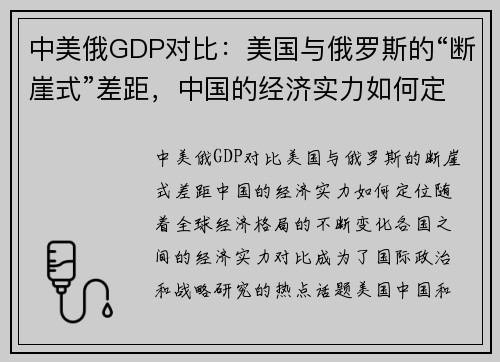 中美俄GDP对比：美国与俄罗斯的“断崖式”差距，中国的经济实力如何定

中美俄GDP对比美国与俄罗斯的断崖式差距中国的经济实力如何定位随着全球经济格局的不断变化各国之间的经济实力对比成为了国际政治和战略研究的热点话题美国中国和